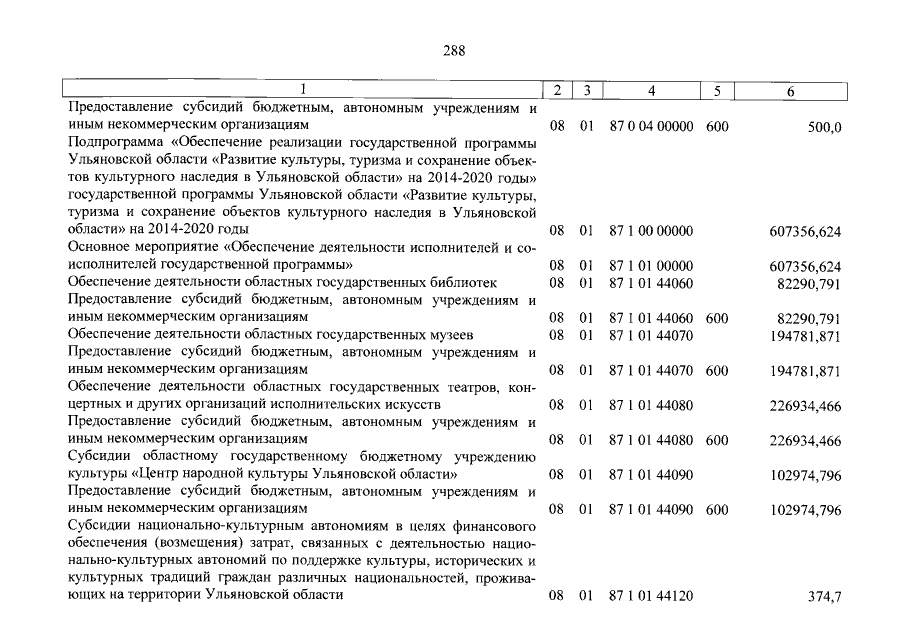 288

| 1 | 2 | 3 | 4 | 5 | 6 |
|---|---|---|---|---|---|
| Предоставление субсидий бюджетным, автономным учреждениям и иным некоммерческим организациям | 08 | 01 | 87 0 04 00000 | 600 | 500,0 |
| Подпрограмма «Обеспечение реализации государственной программы Ульяновской области «Развитие культуры, туризма и сохранение объектов культурного наследия в Ульяновской области» на 2014-2020 годы» государственной программы Ульяновской области «Развитие культуры, туризма и сохранение объектов культурного наследия в Ульяновской области» на 2014-2020 годы | 08 | 01 | 87 1 00 00000 | | 607356,624 |
| Основное мероприятие «Обеспечение деятельности исполнителей и соисполнителей государственной программы» | 08 | 01 | 87 1 01 00000 | | 607356,624 |
| Обеспечение деятельности областных государственных библиотек | 08 | 01 | 87 1 01 44060 | | 82290,791 |
| Предоставление субсидий бюджетным, автономным учреждениям и иным некоммерческим организациям | 08 | 01 | 87 1 01 44060 | 600 | 82290,791 |
| Обеспечение деятельности областных государственных музеев | 08 | 01 | 87 1 01 44070 | | 194781,871 |
| Предоставление субсидий бюджетным, автономным учреждениям и иным некоммерческим организациям | 08 | 01 | 87 1 01 44070 | 600 | 194781,871 |
| Обеспечение деятельности областных государственных театров, концертных и других организаций исполнительских искусств | 08 | 01 | 87 1 01 44080 | | 226934,466 |
| Предоставление субсидий бюджетным, автономным учреждениям и иным некоммерческим организациям | 08 | 01 | 87 1 01 44080 | 600 | 226934,466 |
| Субсидии областному государственному бюджетному учреждению культуры «Центр народной культуры Ульяновской области» | 08 | 01 | 87 1 01 44090 | | 102974,796 |
| Предоставление субсидий бюджетным, автономным учреждениям и иным некоммерческим организациям | 08 | 01 | 87 1 01 44090 | 600 | 102974,796 |
| Субсидии национально-культурным автономиям в целях финансового обеспечения (возмещения) затрат, связанных с деятельностью национально-культурных автономий по поддержке культуры, исторических и культурных традиций граждан различных национальностей, проживающих на территории Ульяновской области | 08 | 01 | 87 1 01 44120 | | 374,7 |